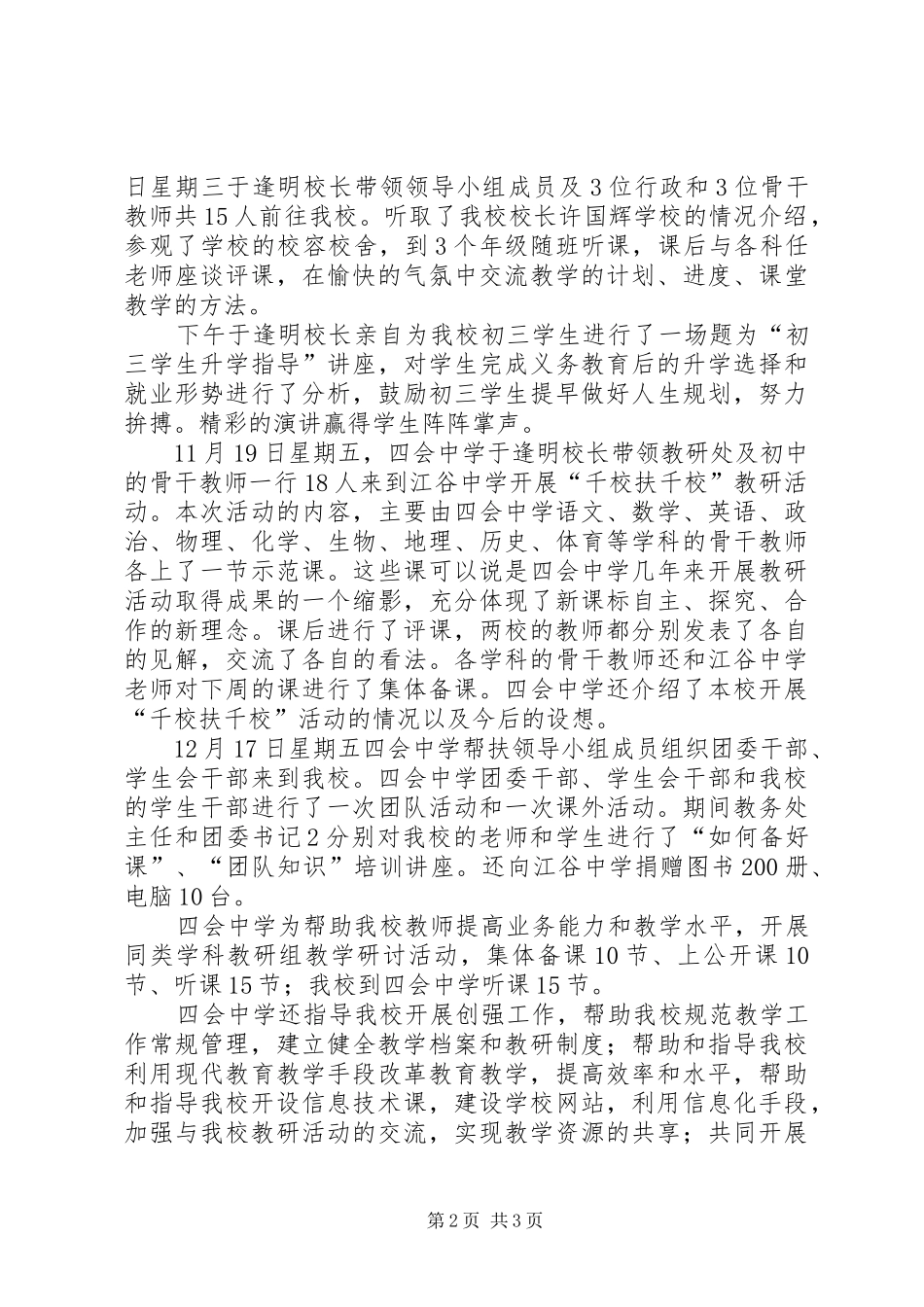 日星期三于逢明校长带领领导小组成员及3位行政和3位骨干教师共15人前往我校。听取了我校校长许国辉学校的情况介绍，参观了学校的校容校舍，到3个年级随班听课，课后与各科任老师座谈评课，在愉快的气氛中交流教学的计划、进度、课堂教学的方法。

下午于逢明校长亲自为我校初三学生进行了一场题为“初三学生升学指导”讲座，对学生完成义务教育后的升学选择和就业形势进行了分析，鼓励初三学生提早做好人生规划，努力拚搏。精彩的演讲赢得学生阵阵掌声。

11月19日星期五，四会中学于逢明校长带领教研处及初中的骨干教师一行18人来到江谷中学开展“千校扶千校”教研活动。本次活动的内容，主要由四会中学语文、数学、英语、政治、物理、化学、生物、地理、历史、体育等学科的骨干教师各上了一节示范课。这些课可以说是四会中学几年来开展教研活动取得成果的一个缩影，充分体现了新课标自主、探究、合作的新理念。课后进行了评课，两校的教师都分别发表了各自的见解，交流了各自的看法。各学科的骨干教师还和江谷中学老师对下周的课进行了集体备课。四会中学还介绍了本校开展“千校扶千校”活动的情况以及今后的设想。

12月17日星期五四会中学帮扶领导小组成员组织团委干部、学生会干部来到我校。四会中学团委干部、学生会干部和我校的学生干部进行了一次团队活动和一次课外活动。期间教务处主任和团委书记2分别对我校的老师和学生进行了“如何备好课”、“团队知识”培训讲座。还向江谷中学捐赠图书200册、电脑10台。

四会中学为帮助我校教师提高业务能力和教学水平，开展同类学科教研组教学研讨活动，集体备课10节、上公开课10节、听课15节；我校到四会中学听课15节。

四会中学还指导我校开展创强工作，帮助我校规范教学工作常规管理，建立健全教学档案和教研制度；帮助和指导我校利用现代教育教学手段改革教育教学，提高效率和水平，帮助和指导我校开设信息技术课，建设学校网站，利用信息化手段，加强与我校教研活动的交流，实现教学资源的共享；共同开展

第2页 共3页